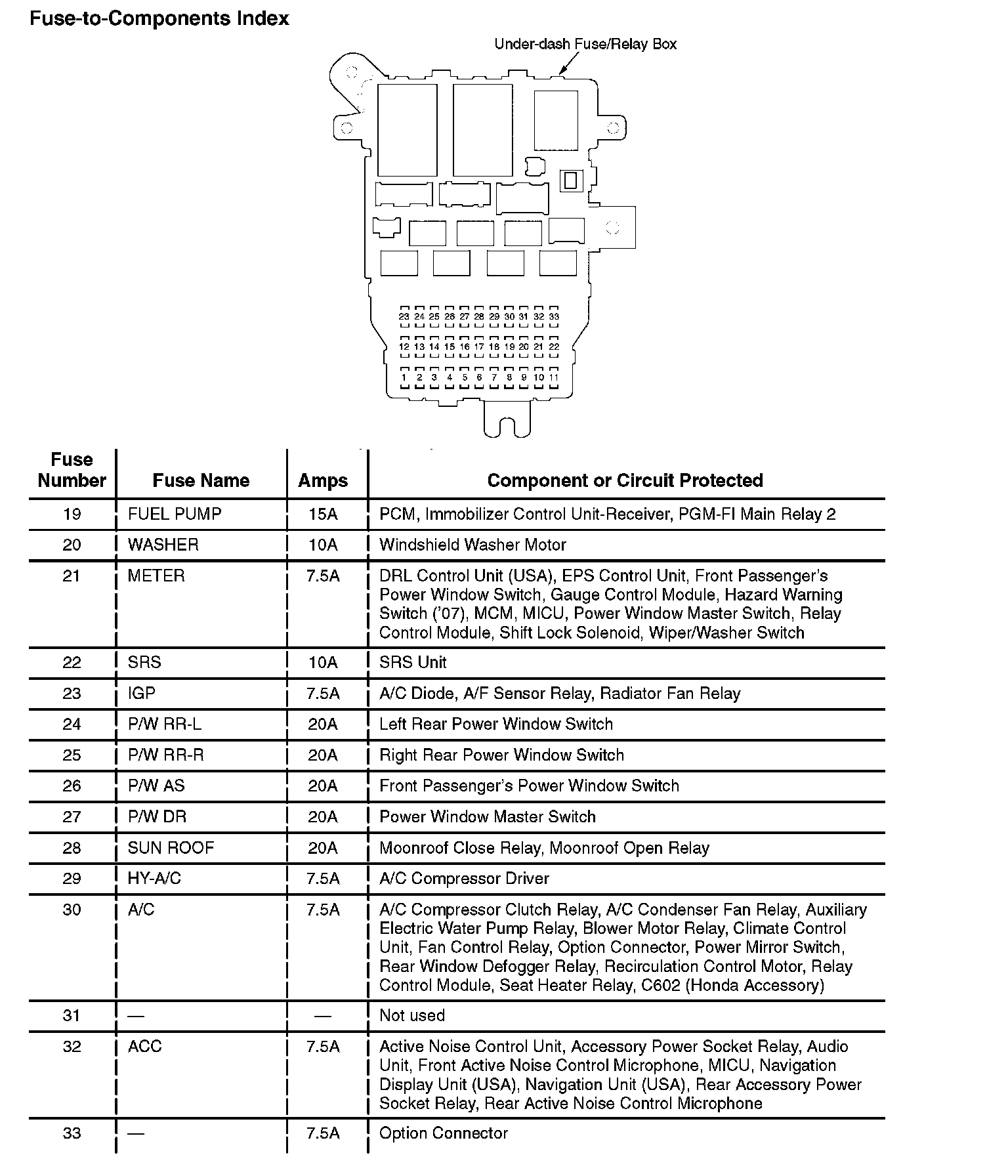 Fuse-to-Components Index

Under-dash Fuse/Relay Box

23 24 25 26 27 28 29 30 31 32 33

12 13 14 15 16 17 18 19 20 21 22

1 2 3 4 5 6 7 8 9 10 11

| Fuse Number | Fuse Name | Amps | Component or Circuit Protected |
|---|---|---|---|
| 19 | FUEL PUMP | 15A | PCM, Immobilizer Control Unit-Receiver, PGM-FI Main Relay 2 |
| 20 | WASHER | 10A | Windshield Washer Motor |
| 21 | METER | 7.5A | DRL Control Unit (USA), EPS Control Unit, Front Passenger's Power Window Switch, Gauge Control Module, Hazard Warning Switch ('07), MCM, MICU, Power Window Master Switch, Relay Control Module, Shift Lock Solenoid, Wiper/Washer Switch |
| 22 | SRS | 10A | SRS Unit |
| 23 | IGP | 7.5A | A/C Diode, A/F Sensor Relay, Radiator Fan Relay |
| 24 | P/W RR-L | 20A | Left Rear Power Window Switch |
| 25 | P/W RR-R | 20A | Right Rear Power Window Switch |
| 26 | P/W AS | 20A | Front Passenger's Power Window Switch |
| 27 | P/W DR | 20A | Power Window Master Switch |
| 28 | SUN ROOF | 20A | Moonroof Close Relay, Moonroof Open Relay |
| 29 | HY-A/C | 7.5A | A/C Compressor Driver |
| 30 | A/C | 7.5A | A/C Compressor Clutch Relay, A/C Condenser Fan Relay, Auxiliary Electric Water Pump Relay, Blower Motor Relay, Climate Control Unit, Fan Control Relay, Option Connector, Power Mirror Switch, Rear Window Defogger Relay, Recirculation Control Motor, Relay Control Module, Seat Heater Relay, C602 (Honda Accessory) |
| 31 | — | — | Not used |
| 32 | ACC | 7.5A | Active Noise Control Unit, Accessory Power Socket Relay, Audio Unit, Front Active Noise Control Microphone, MICU, Navigation Display Unit (USA), Navigation Unit (USA), Rear Accessory Power Socket Relay, Rear Active Noise Control Microphone |
| 33 | — | 7.5A | Option Connector |